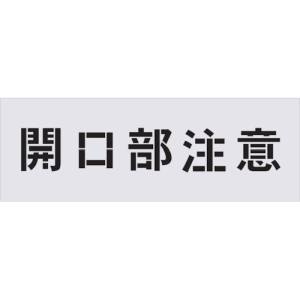 開口部注意